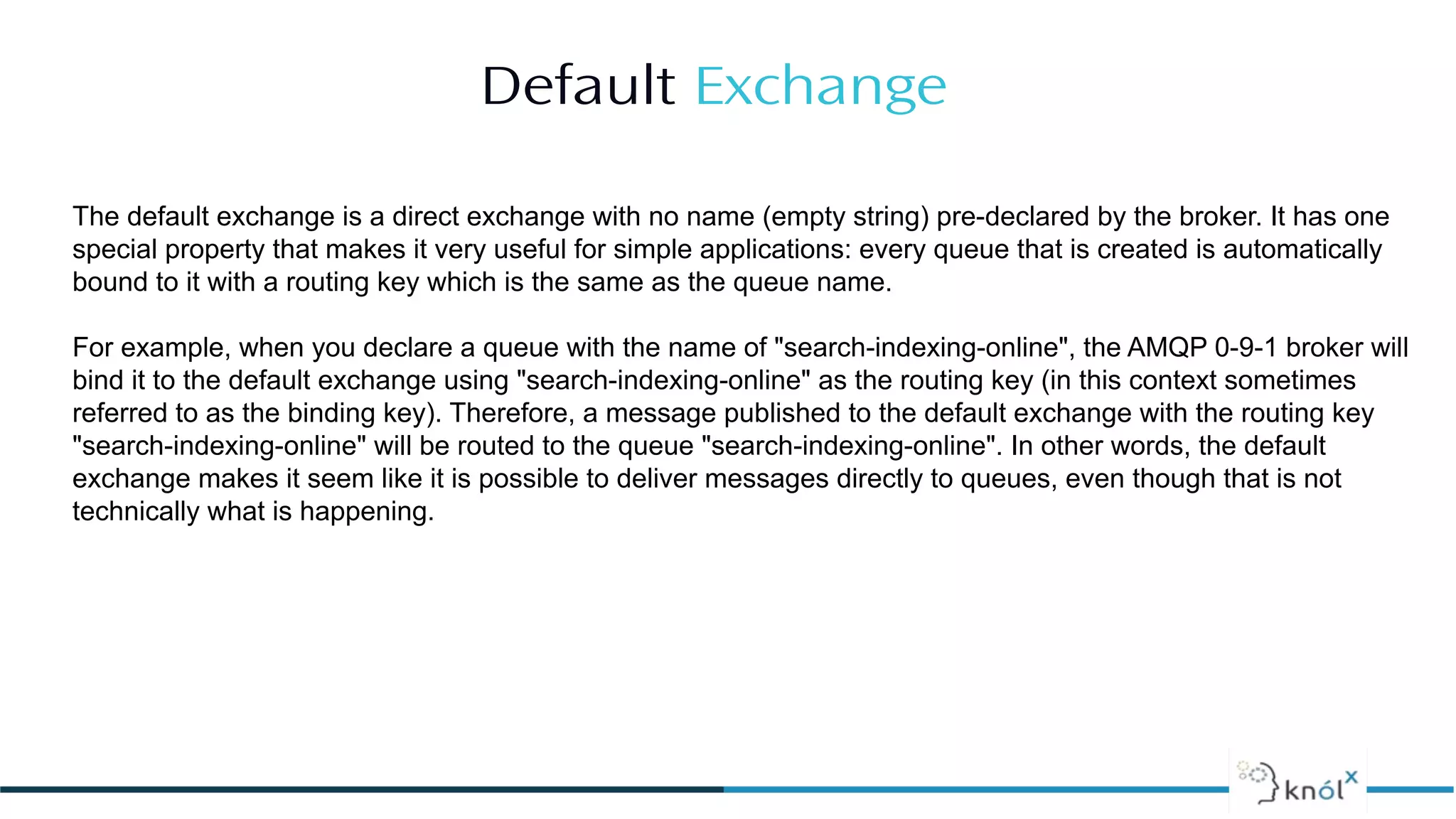 Default Exchange

The default exchange is a direct exchange with no name (empty string) pre-declared by the broker. It has one special property that makes it very useful for simple applications: every queue that is created is automatically bound to it with a routing key which is the same as the queue name.

For example, when you declare a queue with the name of "search-indexing-online", the AMQP 0-9-1 broker will bind it to the default exchange using "search-indexing-online" as the routing key (in this context sometimes referred to as the binding key). Therefore, a message published to the default exchange with the routing key "search-indexing-online" will be routed to the queue "search-indexing-online". In other words, the default exchange makes it seem like it is possible to deliver messages directly to queues, even though that is not technically what is happening.

knólx